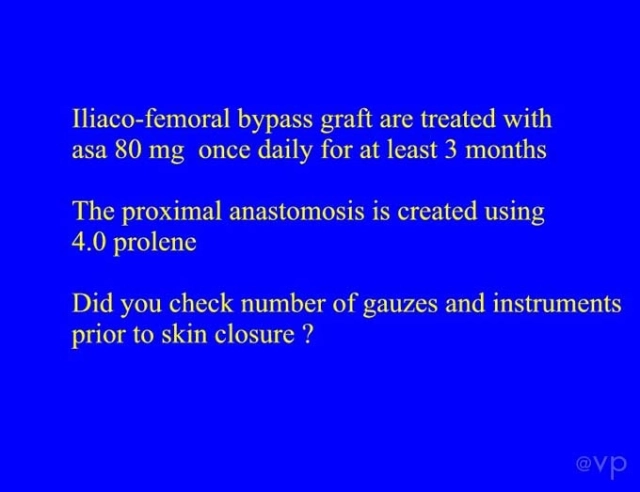 Iliaco-femoral bypass graft are treated with asa 80 mg once daily for at least 3 months

The proximal anastomosis is created using 4.0 prolene

Did you check number of gauzes and instruments prior to skin closure ?

@vp